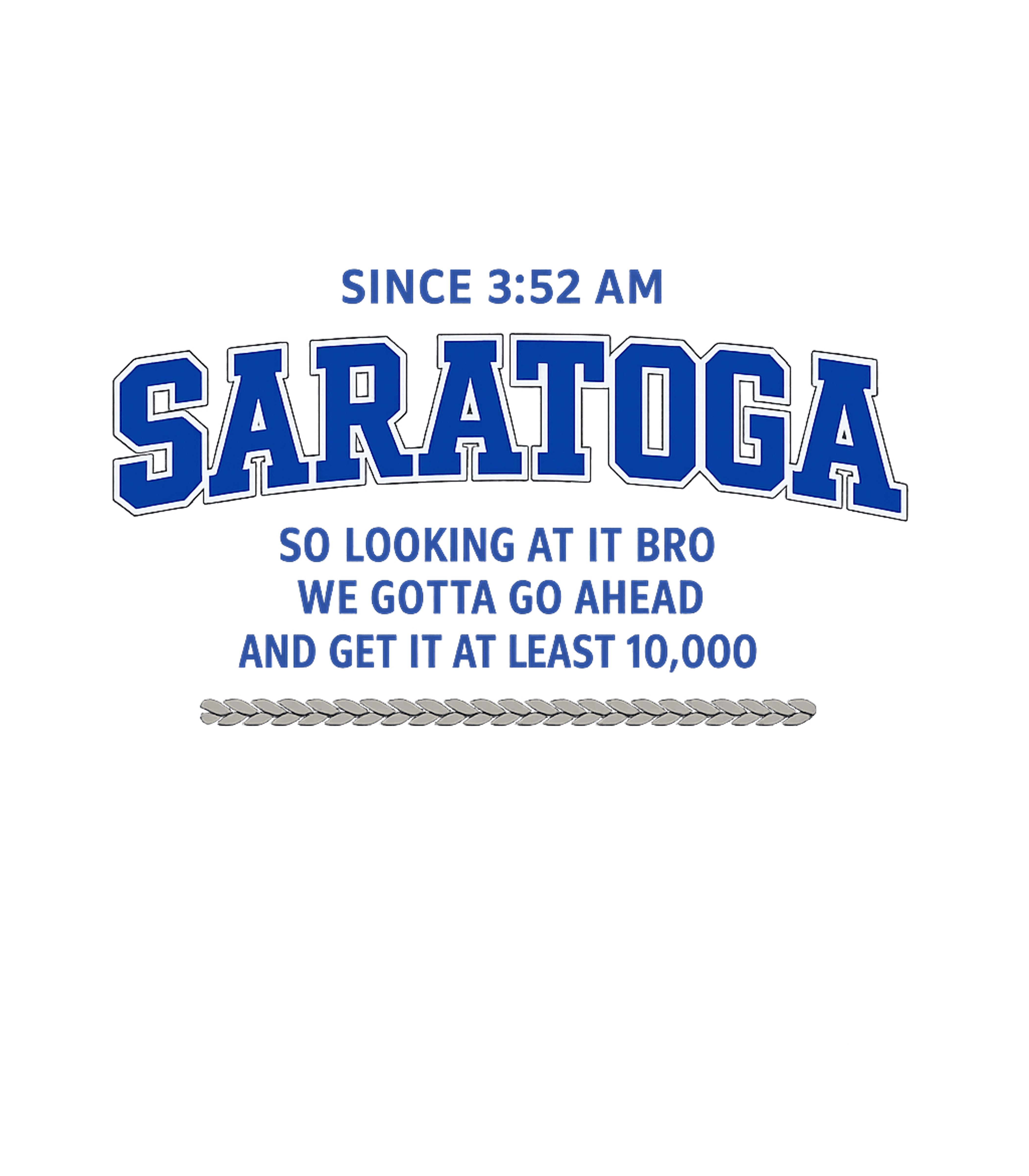 SINCE 3:52 AM

SARATOGA

SO LOOKING AT IT BRO
WE GOTTA GO AHEAD
AND GET IT AT LEAST 10,000